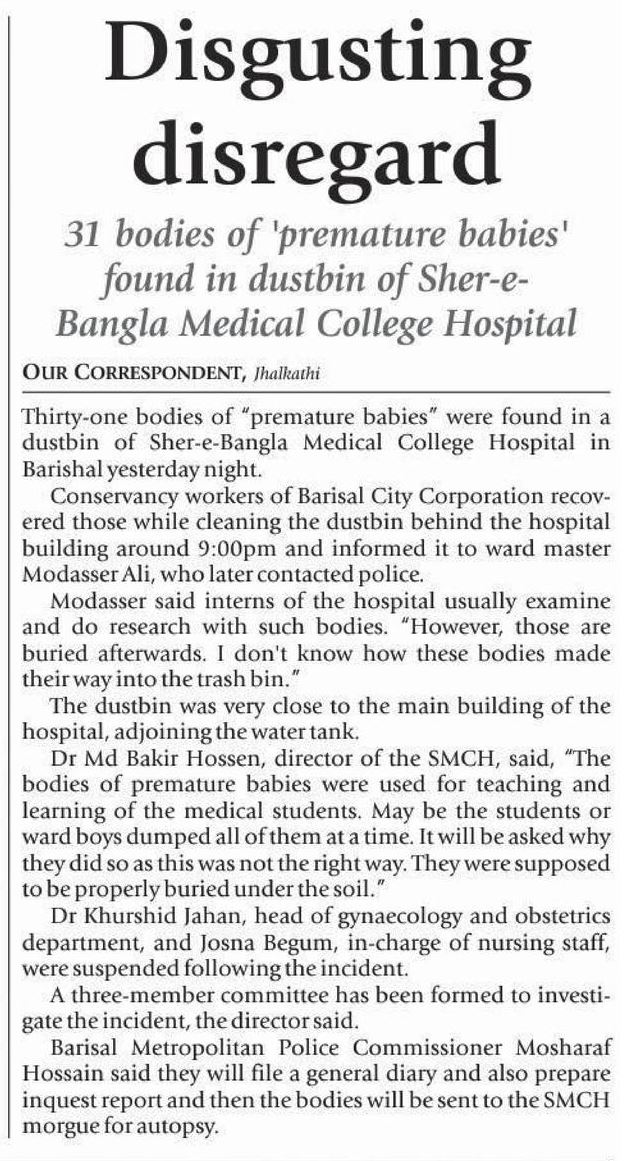 Disgusting disregard

31 bodies of 'premature babies' found in dustbin of Sher-e-Bangla Medical College Hospital

OUR CORRESPONDENT, Jhalkathi

Thirty-one bodies of "premature babies" were found in a dustbin of Sher-e-Bangla Medical College Hospital in Barishal yesterday night.

Conservancy workers of Barisal City Corporation recovered those while cleaning the dustbin behind the hospital building around 9:00pm and informed it to ward master Modasser Ali, who later contacted police.

Modasser said interns of the hospital usually examine and do research with such bodies. "However, those are buried afterwards. I don't know how these bodies made their way into the trash bin."

The dustbin was very close to the main building of the hospital, adjoining the water tank.

Dr Md Bakir Hossen, director of the SMCH, said, "The bodies of premature babies were used for teaching and learning of the medical students. May be the students or ward boys dumped all of them at a time. It will be asked why they did so as this was not the right way. They were supposed to be properly buried under the soil."

Dr Khurshid Jahan, head of gynaecology and obstetrics department, and Josna Begum, in-charge of nursing staff, were suspended following the incident.

A three-member committee has been formed to investigate the incident, the director said.

Barisal Metropolitan Police Commissioner Mosharaf Hossain said they will file a general diary and also prepare inquest report and then the bodies will be sent to the SMCH morgue for autopsy.